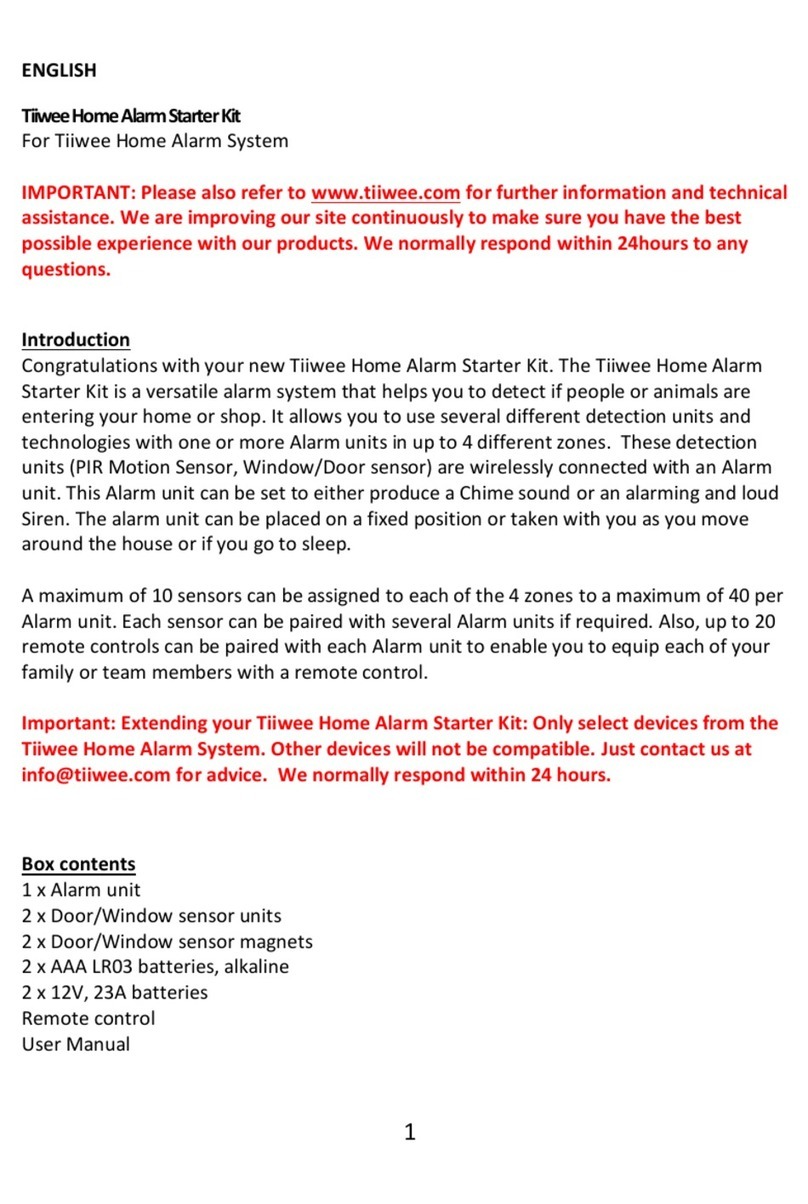 ENGLISH

Tiiwee Home Alarm Starter Kit
For Tiiwee Home Alarm System

IMPORTANT: Please also refer to www.tiiwee.com for further information and technical assistance. We are improving our site continuously to make sure you have the best possible experience with our products. We normally respond within 24hours to any questions.

Introduction
Congratulations with your new Tiiwee Home Alarm Starter Kit. The Tiiwee Home Alarm Starter Kit is a versatile alarm system that helps you to detect if people or animals are entering your home or shop. It allows you to use several different detection units and technologies with one or more Alarm units in up to 4 different zones. These detection units (PIR Motion Sensor, Window/Door sensor) are wirelessly connected with an Alarm unit. This Alarm unit can be set to either produce a Chime sound or an alarming and loud Siren. The alarm unit can be placed on a fixed position or taken with you as you move around the house or if you go to sleep.

A maximum of 10 sensors can be assigned to each of the 4 zones to a maximum of 40 per Alarm unit. Each sensor can be paired with several Alarm units if required. Also, up to 20 remote controls can be paired with each Alarm unit to enable you to equip each of your family or team members with a remote control.

Important: Extending your Tiiwee Home Alarm Starter Kit: Only select devices from the Tiiwee Home Alarm System. Other devices will not be compatible. Just contact us at info@tiiwee.com for advice. We normally respond within 24 hours.

Box contents
1 x Alarm unit
2 x Door/Window sensor units
2 x Door/Window sensor magnets
2 x AAA LR03 batteries, alkaline
2 x 12V, 23A batteries
Remote control
User Manual

1